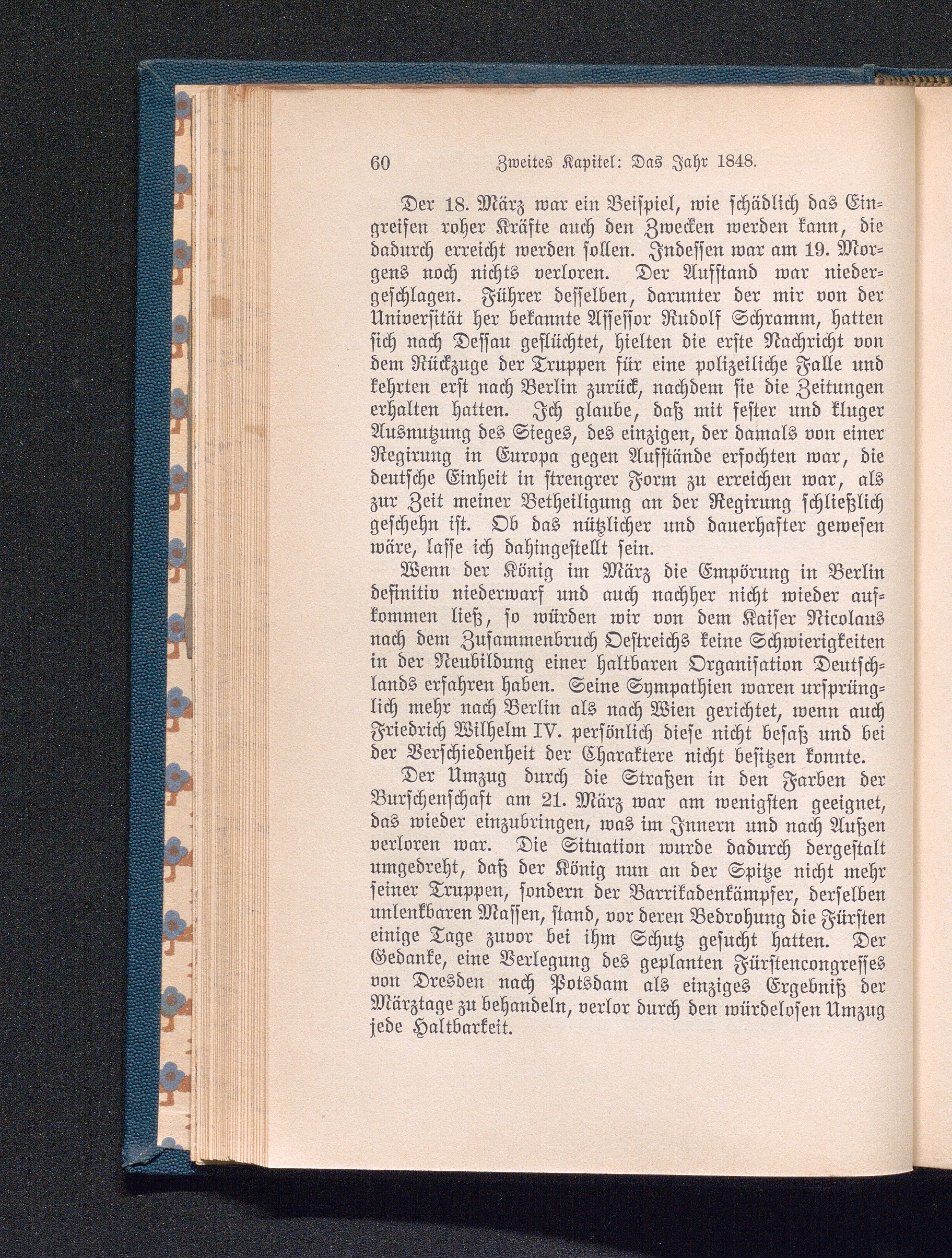 60 Zweites Kapitel: Das Jahr 1848.

Der 18. März war ein Beispiel, wie schädlich das Eingreifen roher Kräfte auch den Zwecken werden kann, die dadurch erreicht werden sollen. Indessen war am 19. Morgens noch nichts verloren. Der Aufstand war niedergeschlagen. Führer desselben, darunter der mir von der Universität her bekannte Assessor Rudolf Schramm, hatten sich nach Dessau geflüchtet, hielten die erste Nachricht von dem Rückzuge der Truppen für eine polizeiliche Falle und kehrten erst nach Berlin zurück, nachdem sie die Zeitungen erhalten hatten. Ich glaube, daß mit fester und kluger Ausnutzung des Sieges, des einzigen, der damals von einer Regirung in Europa gegen Aufstände erfochten war, die deutsche Einheit in strengrer Form zu erreichen war, als zur Zeit meiner Betheiligung an der Regirung schließlich geschehn ist. Ob das nützlicher und dauerhafter gewesen wäre, lasse ich dahingestellt sein.

Wenn der König im März die Empörung in Berlin definitiv niederwarf und auch nachher nicht wieder aufkommen ließ, so würden wir von dem Kaiser Nicolaus nach dem Zusammenbruch Oestreichs keine Schwierigkeiten in der Neubildung einer haltbaren Organisation Deutschlands erfahren haben. Seine Sympathien waren ursprünglich mehr nach Berlin als nach Wien gerichtet, wenn auch Friedrich Wilhelm IV. persönlich diese nicht besaß und bei der Verschiedenheit der Charaktere nicht besitzen konnte.

Der Umzug durch die Straßen in den Farben der Burschenschaft am 21. März war am wenigsten geeignet, das wieder einzubringen, was im Innern und nach Außen verloren war. Die Situation wurde dadurch dergestalt umgedreht, daß der König nun an der Spitze nicht mehr seiner Truppen, sondern der Barrikadenkämpfer, derselben unlenkbaren Massen, stand, vor deren Bedrohung die Fürsten einige Tage zuvor bei ihm Schutz gesucht hatten. Der Gedanke, eine Verlegung des geplanten Fürstencongresses von Dresden nach Potsdam als einziges Ergebniß der Märztage zu behandeln, verlor durch den würdelosen Umzug jede Haltbarkeit.